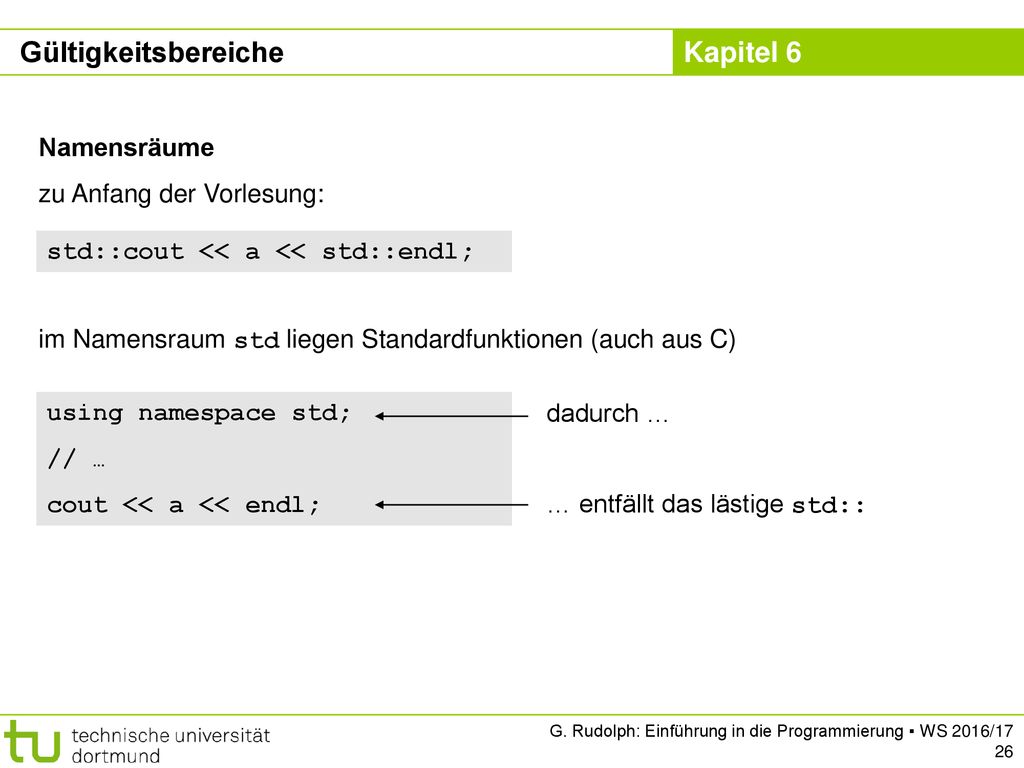 Gültigkeitsbereiche

Kapitel 6

Namensräume

zu Anfang der Vorlesung:

std::cout << a << std::endl;

im Namensraum std liegen Standardfunktionen (auch aus C)

using namespace std;
// …
cout << a << endl;

dadurch …

… entfällt das lästige std::

tu technische universität dortmund

G. Rudolph: Einführung in die Programmierung ▪ WS 2016/17
26